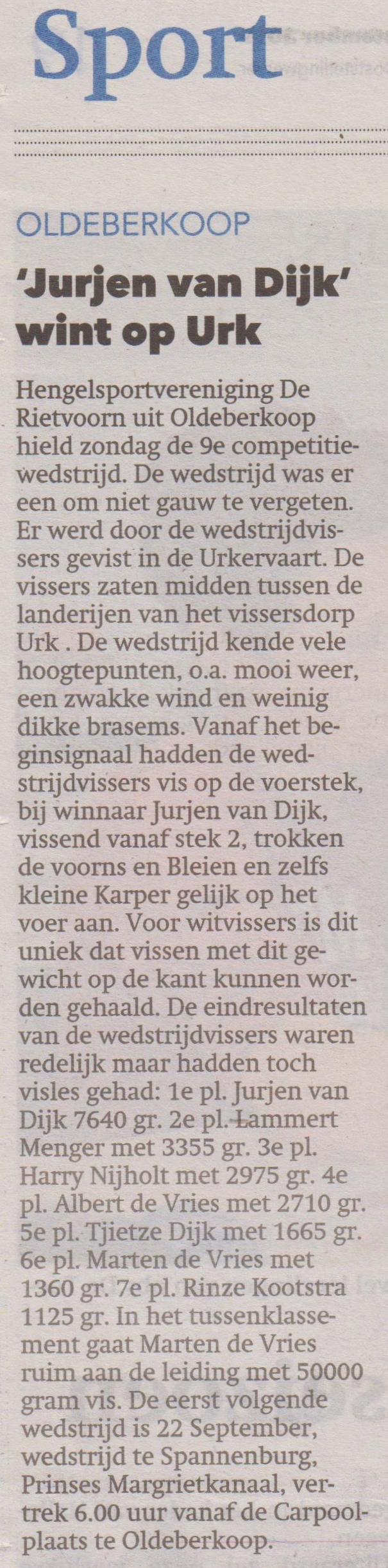 Sport

OLDEBERKOOP

'Jurjen van Dijk' wint op Urk

Hengelsportvereniging De Rietvoorn uit Oldeberkoop hield zondag de 9e competitiewedstrijd. De wedstrijd was er een om niet gauw te vergeten. Er werd door de wedstrijdvissers gevist in de Urkervaart. De vissers zaten midden tussen de landerijen van het vissersdorp Urk . De wedstrijd kende vele hoogtepunten, o.a. mooi weer, een zwakke wind en weinig dikke brasems. Vanaf het beginsignaal hadden de wedstrijdvissers vis op de voerstek, bij winnaar Jurjen van Dijk, vissend vanaf stek 2, trokken de voorns en Bleien en zelfs kleine Karper gelijk op het voer aan. Voor witvissers is dit uniek dat vissen met dit gewicht op de kant kunnen worden gehaald. De eindresultaten van de wedstrijdvissers waren redelijk maar hadden toch visles gehad: 1e pl. Jurjen van Dijk 7640 gr. 2e pl. Lammert Menger met 3355 gr. 3e pl. Harry Nijholt met 2975 gr. 4e pl. Albert de Vries met 2710 gr. 5e pl. Tjietze Dijk met 1665 gr. 6e pl. Marten de Vries met 1360 gr. 7e pl. Rinze Kootstra 1125 gr. In het tussenklassement gaat Marten de Vries ruim aan de leiding met 50000 gram vis. De eerst volgende wedstrijd is 22 September, wedstrijd te Spannenburg, Prinses Margrietkanaal, vertrek 6.00 uur vanaf de Carpoolplaats te Oldeberkoop.